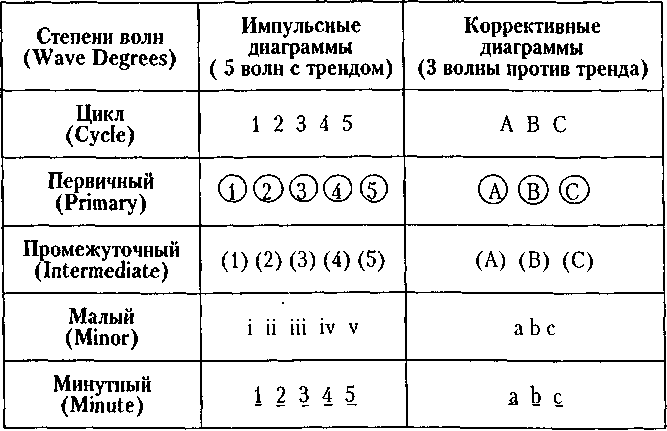 | Степени волн (Wave Degrees) | Импульсные диаграммы ( 5 волн с трендом) | Коррективные диаграммы (3 волны против тренда) |
|---|---|---|
| Цикл (Cycle) | 1 2 3 4 5 | A B C |
| Первичный (Primary) | ① ② ③ ④ ⑤ | Ⓐ Ⓑ Ⓒ |
| Промежуточный (Intermediate) | (1) (2) (3) (4) (5) | (A) (B) (C) |
| Малый (Minor) | i ii iii iv v | a b c |
| Минутный (Minute) | $\underline{1}$ $\underline{2}$ $\underline{3}$ $\underline{4}$ $\underline{5}$ | $\underline{a}$ $\underline{b}$ $\underline{c}$ |